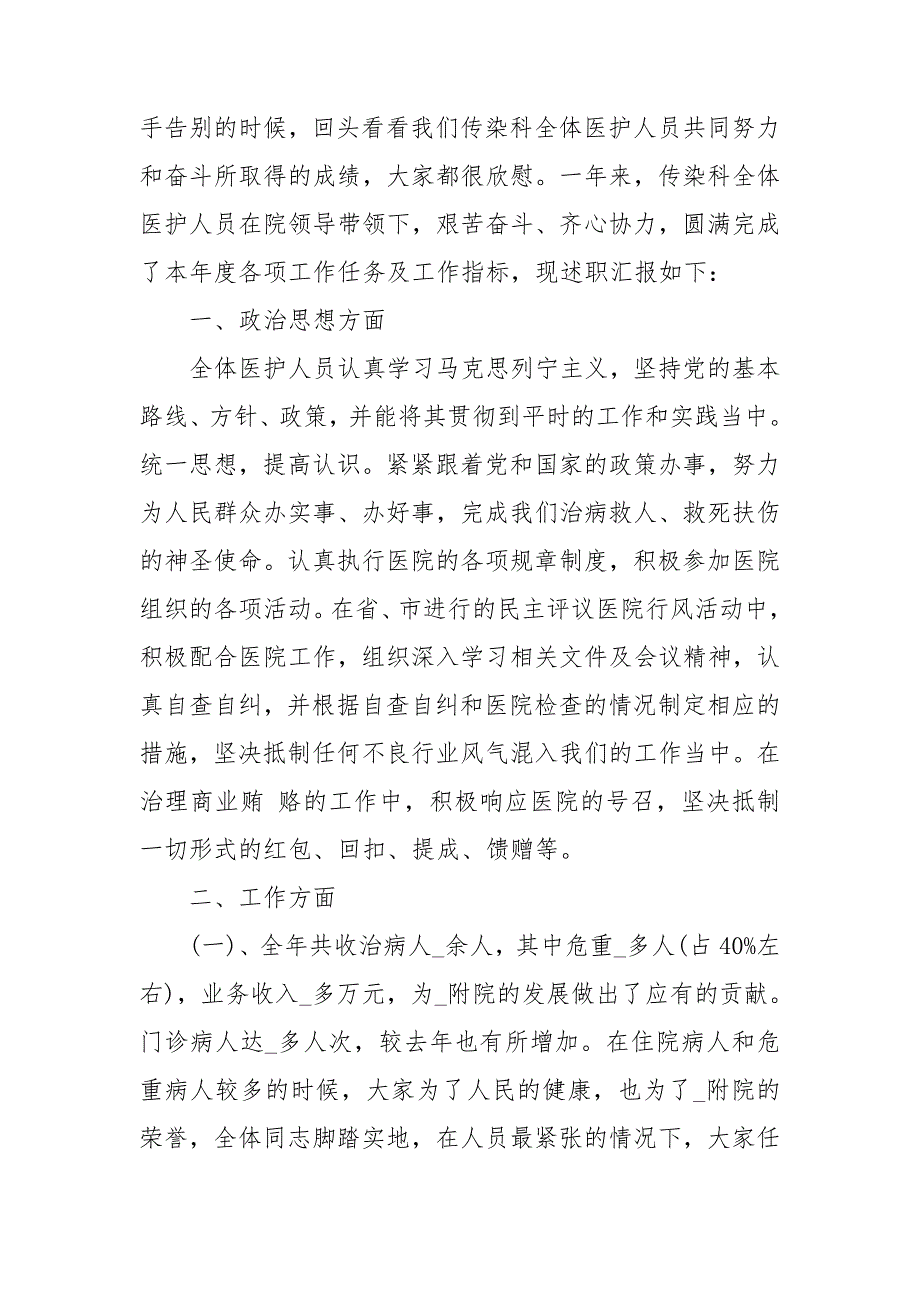 手告别的时候，回头看看我们传染科全体医护人员共同努力和奋斗所取得的成绩，大家都很欣慰。一年来，传染科全体医护人员在院领导带领下，艰苦奋斗、齐心协力，圆满完成了本年度各项工作任务及工作指标，现述职汇报如下：

一、政治思想方面

全体医护人员认真学习马克思列宁主义，坚持党的基本路线、方针、政策，并能将其贯彻到平时的工作和实践当中。统一思想，提高认识。紧紧跟着党和国家的政策办事，努力为人民群众办实事、办好事，完成我们治病救人、救死扶伤的神圣使命。认真执行医院的各项规章制度，积极参加医院组织的各项活动。在省、市进行的民主评议医院行风活动中，积极配合医院工作，组织深入学习相关文件及会议精神，认真自查自纠，并根据自查自纠和医院检查的情况制定相应的措施，坚决抵制任何不良行业风气混入我们的工作当中。在治理商业贿 赂的工作中，积极响应医院的号召，坚决抵制一切形式的红包、回扣、提成、馈赠等。

二、工作方面

(一)、全年共收治病人_余人，其中危重_多人(占 40%左右)，业务收入_多万元，为_附院的发展做出了应有的贡献。门诊病人达_多人次，较去年也有所增加。在住院病人和危重病人较多的时候，大家为了人民的健康，也为了_附院的荣誉，全体同志脚踏实地，在人员最紧张的情况下，大家任